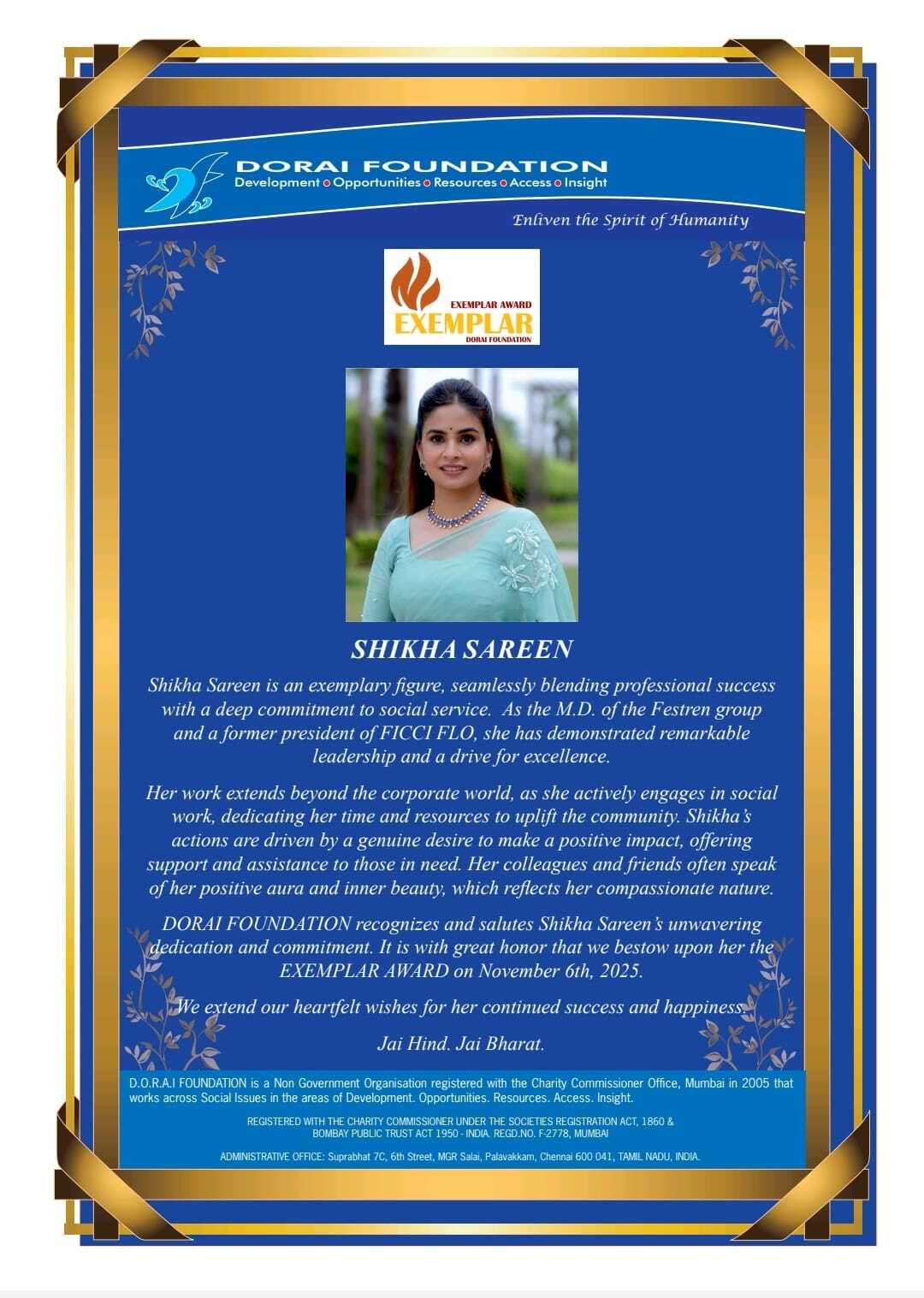 DORAI FOUNDATION
Development • Opportunities • Resources • Access • Insight

Enliven the Spirit of Humanity

EXEMPLAR AWARD
EXEMPLAR
DORAI FOUNDATION

SHIKHA SAREEN

Shikha Sareen is an exemplary figure, seamlessly blending professional success with a deep commitment to social service. As the M.D. of the Festren group and a former president of FICCI FLO, she has demonstrated remarkable leadership and a drive for excellence.

Her work extends beyond the corporate world, as she actively engages in social work, dedicating her time and resources to uplift the community. Shikha's actions are driven by a genuine desire to make a positive impact, offering support and assistance to those in need. Her colleagues and friends often speak of her positive aura and inner beauty, which reflects her compassionate nature.

DORAI FOUNDATION recognizes and salutes Shikha Sareen's unwavering dedication and commitment. It is with great honor that we bestow upon her the EXEMPLAR AWARD on November 6th, 2025.

We extend our heartfelt wishes for her continued success and happiness.

Jai Hind. Jai Bharat.

D.O.R.A.I FOUNDATION is a Non Government Organisation registered with the Charity Commissioner Office, Mumbai in 2005 that works across Social Issues in the areas of Development. Opportunities. Resources. Access. Insight.

REGISTERED WITH THE CHARITY COMMISSIONER UNDER THE SOCIETIES REGISTRATION ACT, 1860 & BOMBAY PUBLIC TRUST ACT 1950 - INDIA. REGD.NO. F-2778, MUMBAI

ADMINISTRATIVE OFFICE: Suprabhat 7C, 6th Street, MGR Salai, Palavakkam, Chennai 600 041, TAMIL NADU, INDIA.